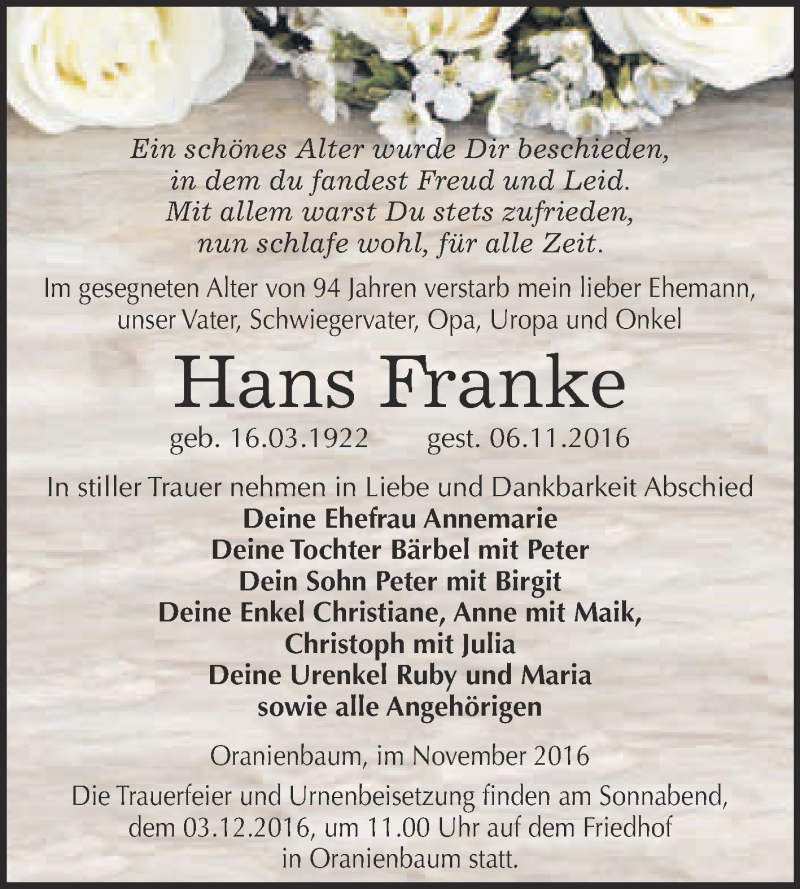 Ein schönes Alter wurde Dir beschieden,
in dem du fandest Freud und Leid.
Mit allem warst Du stets zufrieden,
nun schlafe wohl, für alle Zeit.

Im gesegneten Alter von 94 Jahren verstarb mein lieber Ehemann, unser Vater, Schwiegervater, Opa, Uropa und Onkel

Hans Franke

geb. 16.03.1922 gest. 06.11.2016

In stiller Trauer nehmen in Liebe und Dankbarkeit Abschied
Deine Ehefrau Annemarie
Deine Tochter Bärbel mit Peter
Dein Sohn Peter mit Birgit
Deine Enkel Christiane, Anne mit Maik, Christoph mit Julia
Deine Urenkel Ruby und Maria
sowie alle Angehörigen

Oranienbaum, im November 2016

Die Trauerfeier und Urnenbeisetzung finden am Sonnabend, dem 03.12.2016, um 11.00 Uhr auf dem Friedhof in Oranienbaum statt.